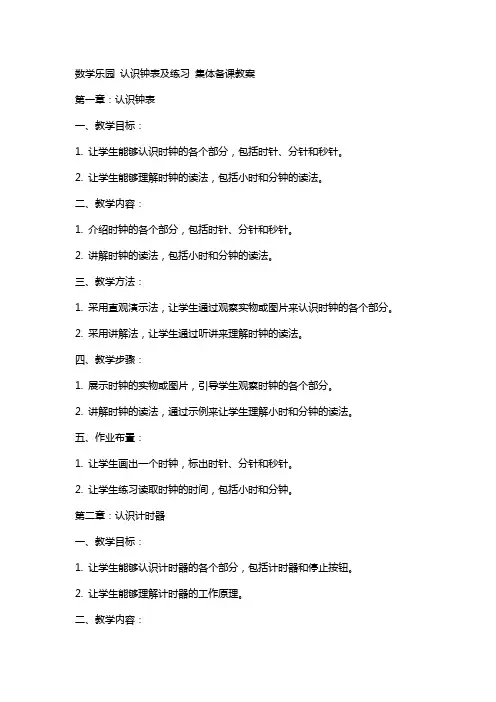 数学乐园 认识钟表及练习 集体备课教案

第一章：认识钟表

一、教学目标：

1. 让学生能够认识时钟的各个部分，包括时针、分针和秒针。

2. 让学生能够理解时钟的读法，包括小时和分钟的读法。

二、教学内容：

1. 介绍时钟的各个部分，包括时针、分针和秒针。

2. 讲解时钟的读法，包括小时和分钟的读法。

三、教学方法：

1. 采用直观演示法，让学生通过观察实物或图片来认识时钟的各个部分。

2. 采用讲解法，让学生通过听讲来理解时钟的读法。

四、教学步骤：

1. 展示时钟的实物或图片，引导学生观察时钟的各个部分。

2. 讲解时钟的读法，通过示例来让学生理解小时和分钟的读法。

五、作业布置：

1. 让学生画出一个时钟，标出时针、分针和秒针。

2. 让学生练习读取时钟的时间，包括小时和分钟。

第二章：认识计时器

一、教学目标：

1. 让学生能够认识计时器的各个部分，包括计时器和停止按钮。

2. 让学生能够理解计时器的工作原理。

二、教学内容：